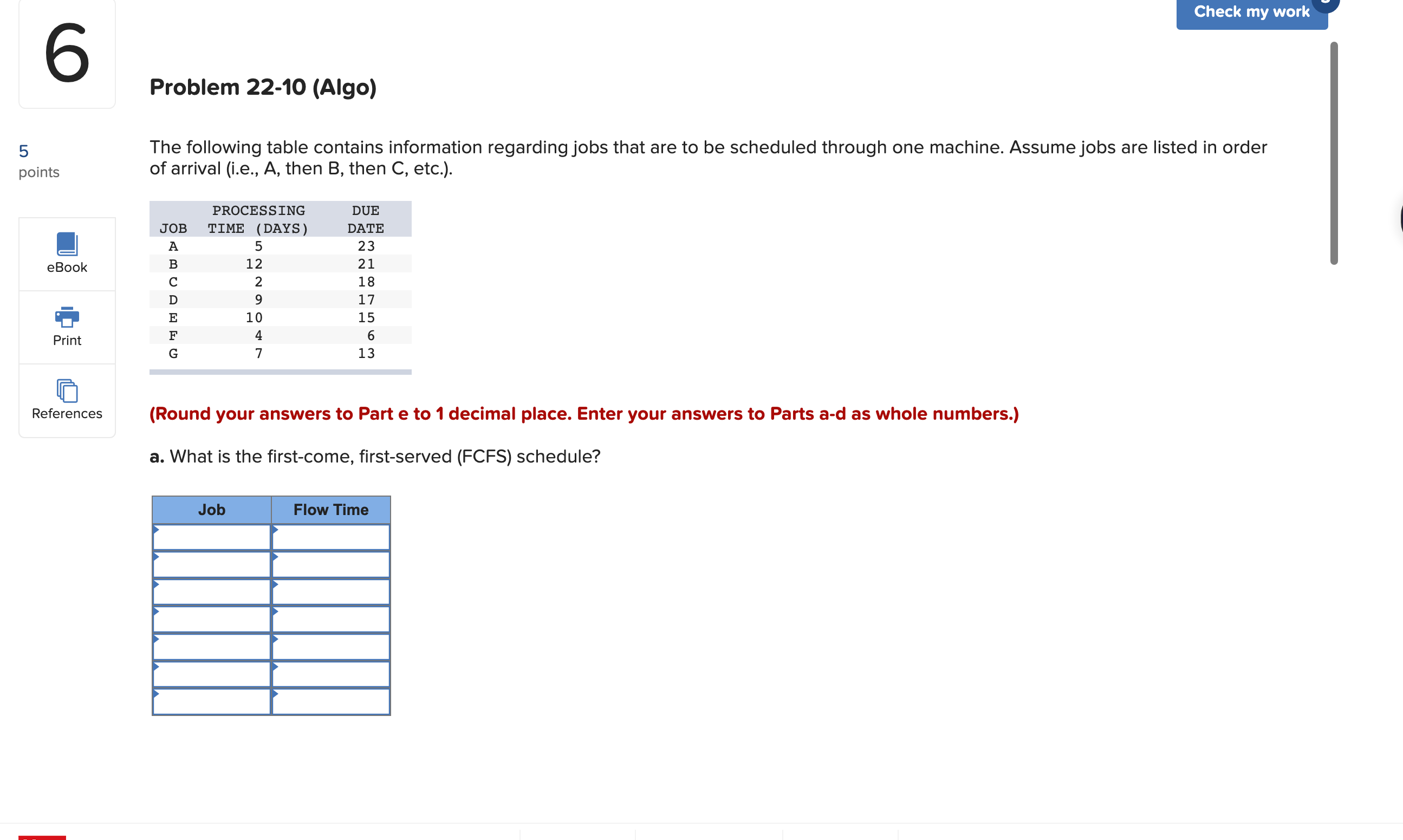 Check my work

6

Problem 22-10 (Algo)

5
points

eBook

Print

References

The following table contains information regarding jobs that are to be scheduled through one machine. Assume jobs are listed in order of arrival (i.e., A, then B, then C, etc.).

| JOB | PROCESSING TIME (DAYS) | DUE DATE |
|---|---|---|
| A | 5 | 23 |
| B | 12 | 21 |
| C | 2 | 18 |
| D | 9 | 17 |
| E | 10 | 15 |
| F | 4 | 6 |
| G | 7 | 13 |

(Round your answers to Part e to 1 decimal place. Enter your answers to Parts a-d as whole numbers.)

a. What is the first-come, first-served (FCFS) schedule?

| Job | Flow Time |
|---|---|
| | |
| | |
| | |
| | |
| | |
| | |
| | |